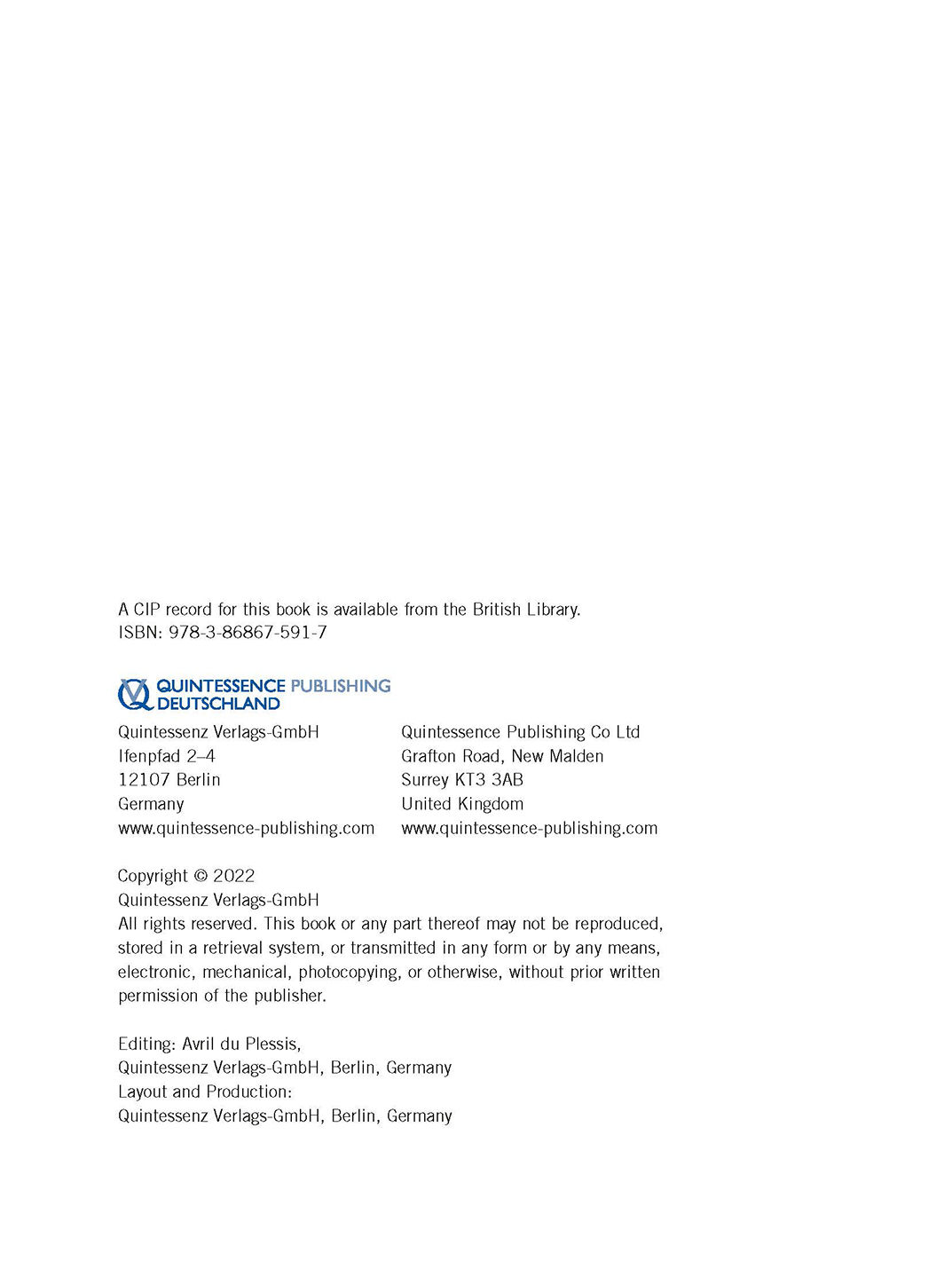 A CIP record for this book is available from the British Library.
ISBN: 978-3-86867-591-7

QUINTESSENCE PUBLISHING
DEUTSCHLAND

Quintessenz Verlags-GmbH
Ifenpfad 2–4
12107 Berlin
Germany
www.quintessence-publishing.com

Quintessence Publishing Co Ltd
Grafton Road, New Malden
Surrey KT3 3AB
United Kingdom
www.quintessence-publishing.com

Copyright © 2022
Quintessenz Verlags-GmbH
All rights reserved. This book or any part thereof may not be reproduced, stored in a retrieval system, or transmitted in any form or by any means, electronic, mechanical, photocopying, or otherwise, without prior written permission of the publisher.

Editing: Avril du Plessis,
Quintessenz Verlags-GmbH, Berlin, Germany
Layout and Production:
Quintessenz Verlags-GmbH, Berlin, Germany